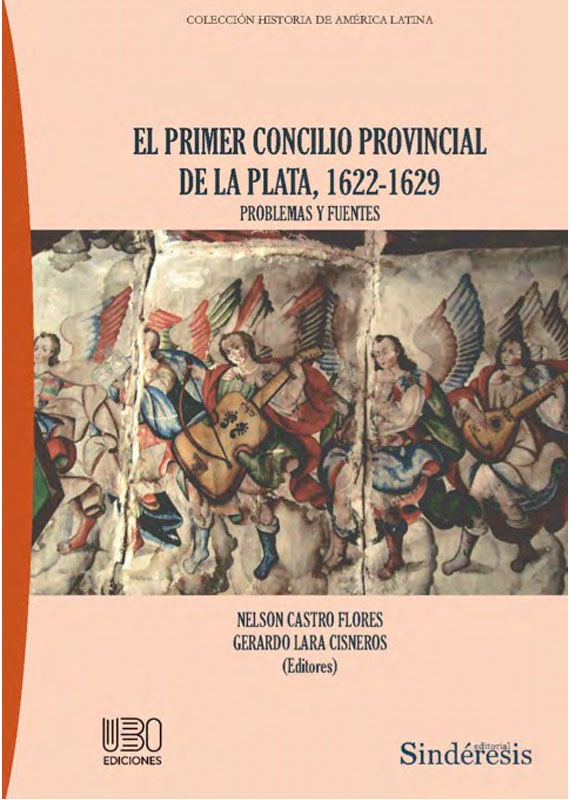 COLECCIÓN HISTORIA DE AMÉRICA LATINA

EL PRIMER CONCILIO PROVINCIAL DE LA PLATA, 1622-1629

PROBLEMAS Y FUENTES

NELSON CASTRO FLORES
GERARDO LARA CISNEROS
(Editores)

UBO
EDICIONES

editorial
Sindéresis